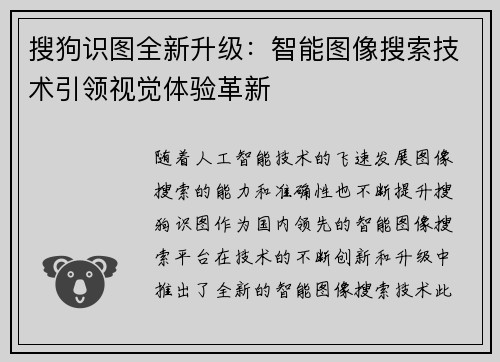 搜狗识图全新升级：智能图像搜索技术引领视觉体验革新

随着人工智能技术的飞速发展图像搜索的能力和准确性也不断提升搜狗识图作为国内领先的智能图像搜索平台在技术的不断创新和升级中推出了全新的智能图像搜索技术此